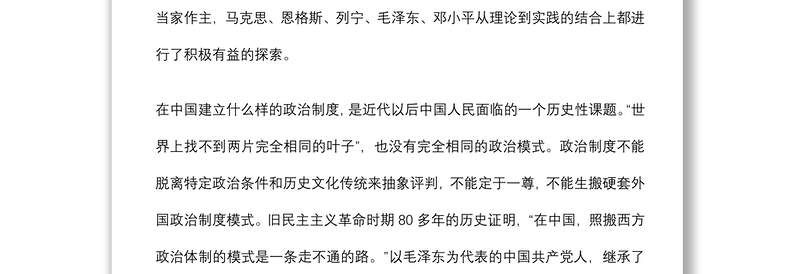 当家作主，马克思、恩格斯、列宁、毛泽东、邓小平从理论到实践的结合上都进行了积极有益的探索。

在中国建立什么样的政治制度，是近代以后中国人民面临的一个历史性课题。“世界上找不到两片完全相同的叶子”，也没有完全相同的政治模式。政治制度不能脱离特定政治条件和历史文化传统来抽象评判，不能定于一尊，不能生搬硬套外国政治制度模式。旧民主主义革命时期 80 多年的历史证明，“在中国，照搬西方政治体制的模式是一条走不通的路。”以毛泽东为代表的中国共产党人，继承了